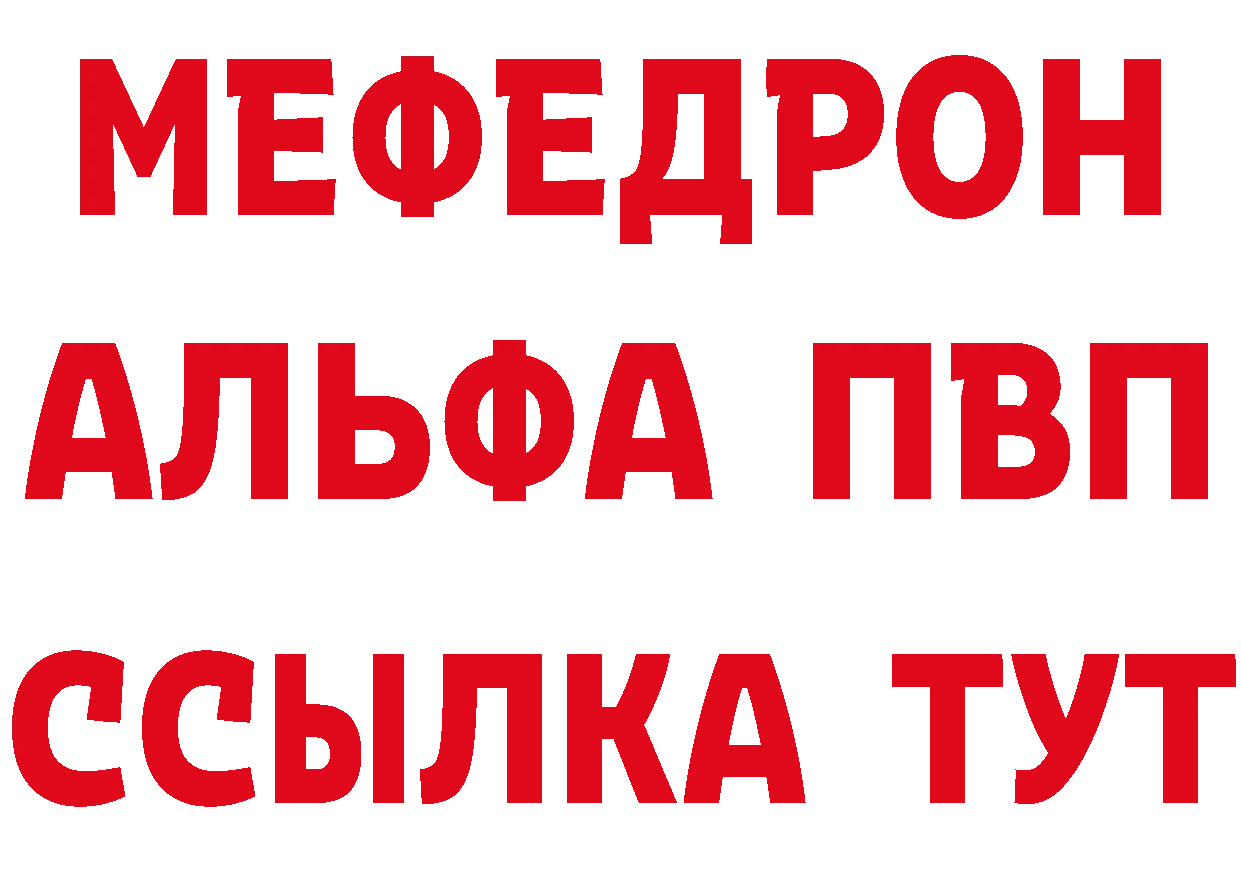 МЕФЕДРОН
АЛЬФА ПВП
ССЫЛКА ТУТ